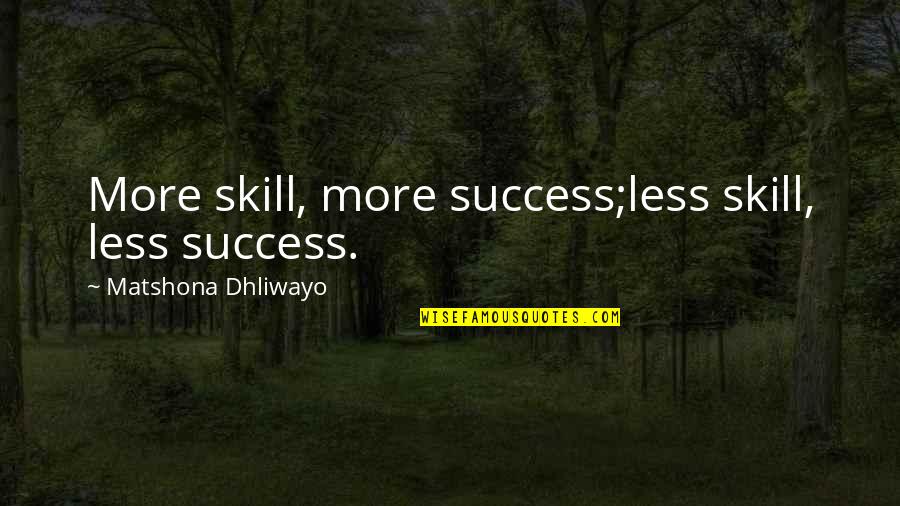 More skill, more success;less skill, less success.

~ Matshona Dhliwayo

WISEFAMOUSQUOTES.COM